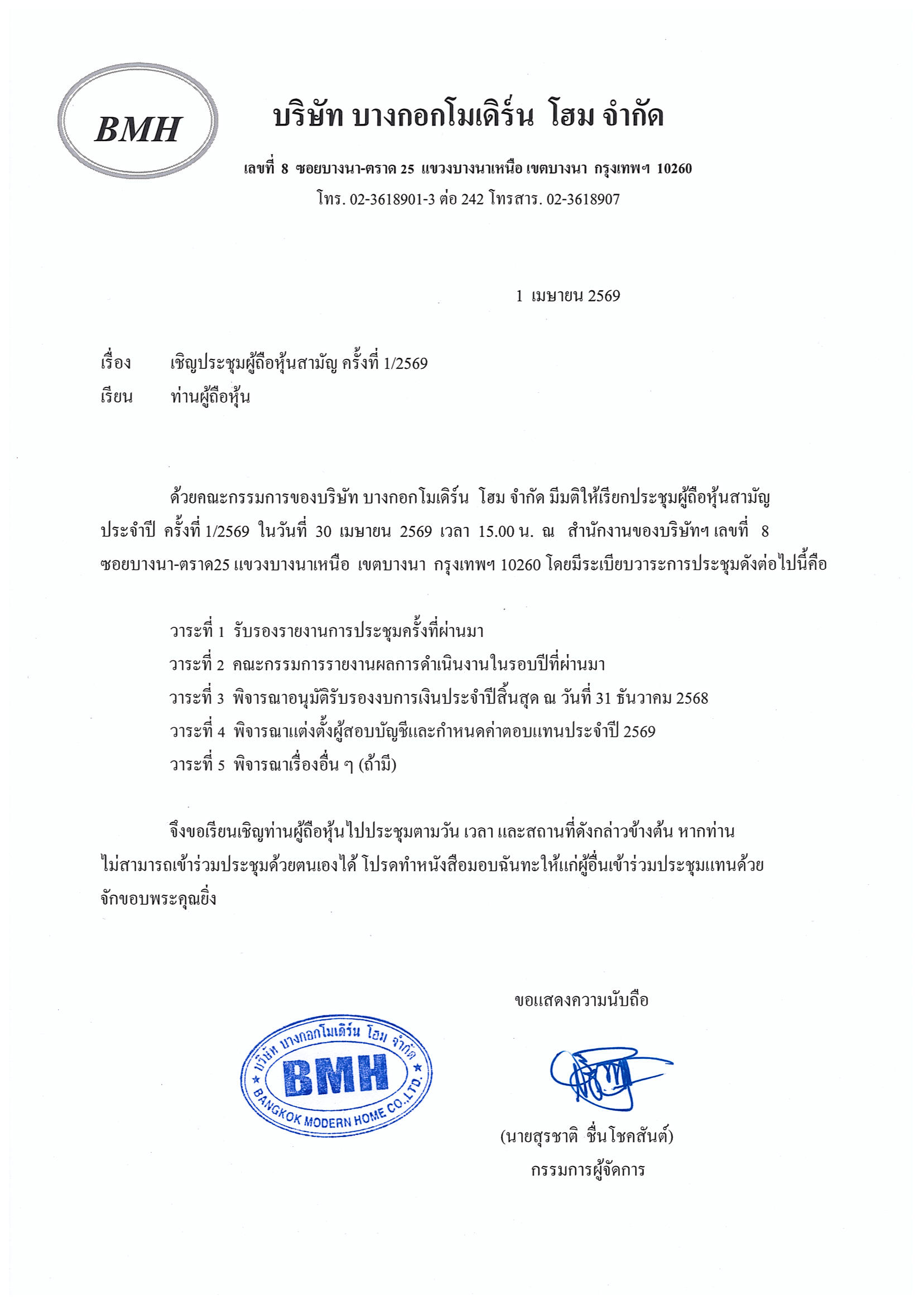 BMH

บริษัท บางกอกโมเดิร์น โฮม จำกัด

เลขที่ 8 ซอยบางนา-ตราด 25 แขวงบางนาเหนือ เขตบางนา กรุงเทพฯ 10260
โทร. 02-3618901-3 ต่อ 242 โทรสาร. 02-3618907

1 เมษายน 2569

เรื่อง เชิญประชุมผู้ถือหุ้นสามัญ ครั้งที่ 1/2569
เรียน ท่านผู้ถือหุ้น

ด้วยคณะกรรมการของบริษัท บางกอกโมเดิร์น โฮม จำกัด มีมติให้เรียกประชุมผู้ถือหุ้นสามัญประจำปี ครั้งที่ 1/2569 ในวันที่ 30 เมษายน 2569 เวลา 15.00 น. ณ สำนักงานของบริษัทฯ เลขที่ 8 ซอยบางนา-ตราด25 แขวงบางนาเหนือ เขตบางนา กรุงเทพฯ 10260 โดยมีระเบียบวาระการประชุมดังต่อไปนี้คือ

วาระที่ 1 รับรองรายงานการประชุมครั้งที่ผ่านมา
วาระที่ 2 คณะกรรมการรายงานผลการดำเนินงานในรอบปีที่ผ่านมา
วาระที่ 3 พิจารณาอนุมัติรับรองงบการเงินประจำปีสิ้นสุด ณ วันที่ 31 ธันวาคม 2568
วาระที่ 4 พิจารณาแต่งตั้งผู้สอบบัญชีและกำหนดค่าตอบแทนประจำปี 2569
วาระที่ 5 พิจารณาเรื่องอื่น ๆ (ถ้ามี)

จึงขอเรียนเชิญท่านผู้ถือหุ้นไปประชุมตามวัน เวลา และสถานที่ดังกล่าวข้างต้น หากท่านไม่สามารถเข้าร่วมประชุมด้วยตนเองได้ โปรดทำหนังสือมอบฉันทะให้แก่ผู้อื่นเข้าร่วมประชุมแทนด้วย จักขอบพระคุณยิ่ง

ขอแสดงความนับถือ

บริษัท บางกอกโมเดิร์น โฮม จำกัด
BMH
BANGKOK MODERN HOME CO.,LTD.

(นายสุรชาติ ชื่นโชคสันต์)
กรรมการผู้จัดการ